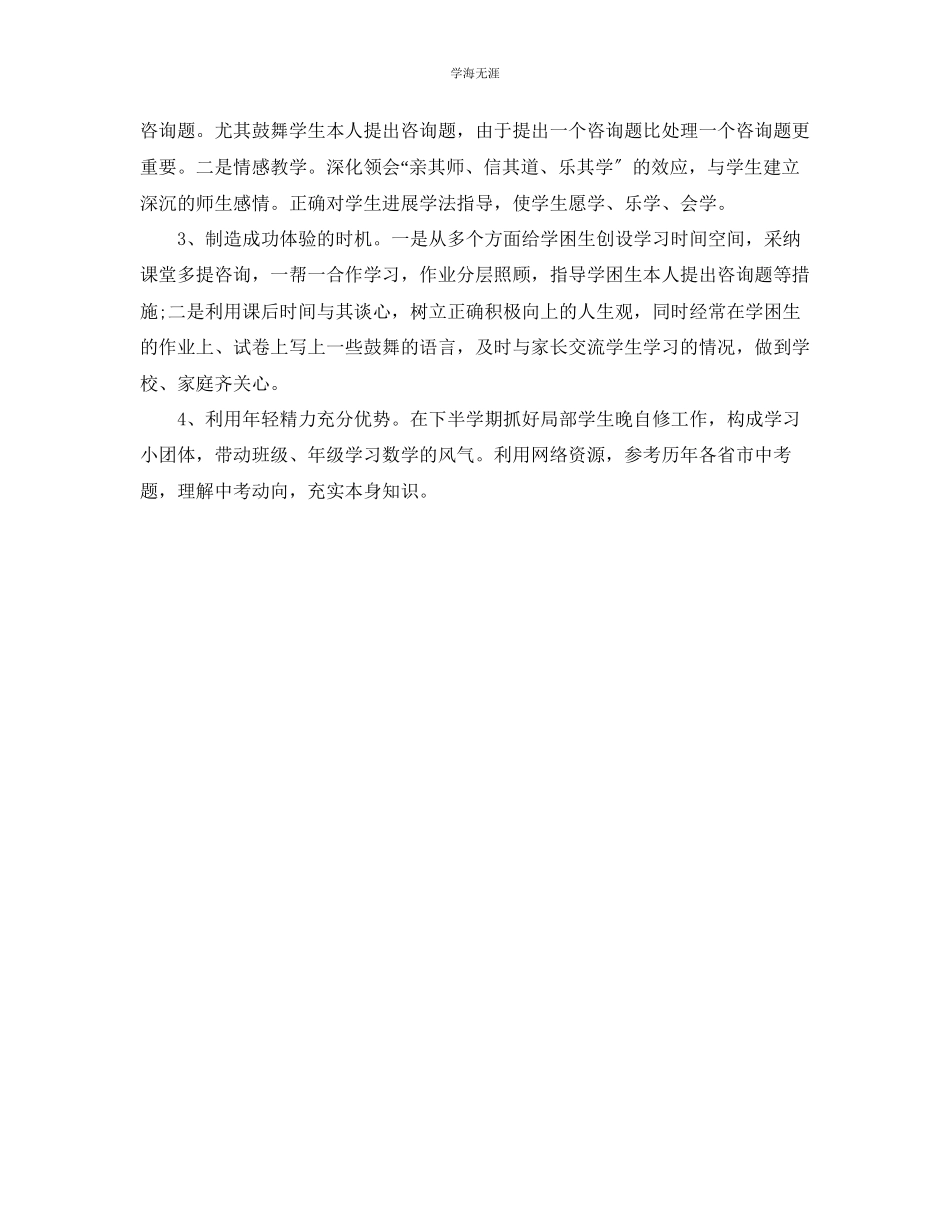 学海无涯

咨询题。尤其鼓舞学生本人提出咨询题，由于提出一个咨询题比处理一个咨询题更重要。二是情感教学。深化领会“亲其师、信其道、乐其学″的效应，与学生建立深沉的师生感情。正确对学生进展学法指导，使学生愿学、乐学、会学。

3、制造成功体验的时机。一是从多个方面给学困生创设学习时间空间，采纳课堂多提咨询，一帮一合作学习，作业分层照顾，指导学困生本人提出咨询题等措施;二是利用课后时间与其谈心，树立正确积极向上的人生观，同时经常在学困生的作业上、试卷上写上一些鼓舞的语言，及时与家长交流学生学习的情况，做到学校、家庭齐关心。

4、利用年轻精力充分优势。在下半学期抓好局部学生晚自修工作，构成学习小团体，带动班级、年级学习数学的风气。利用网络资源，参考历年各省市中考题，理解中考动向，充实本身知识。